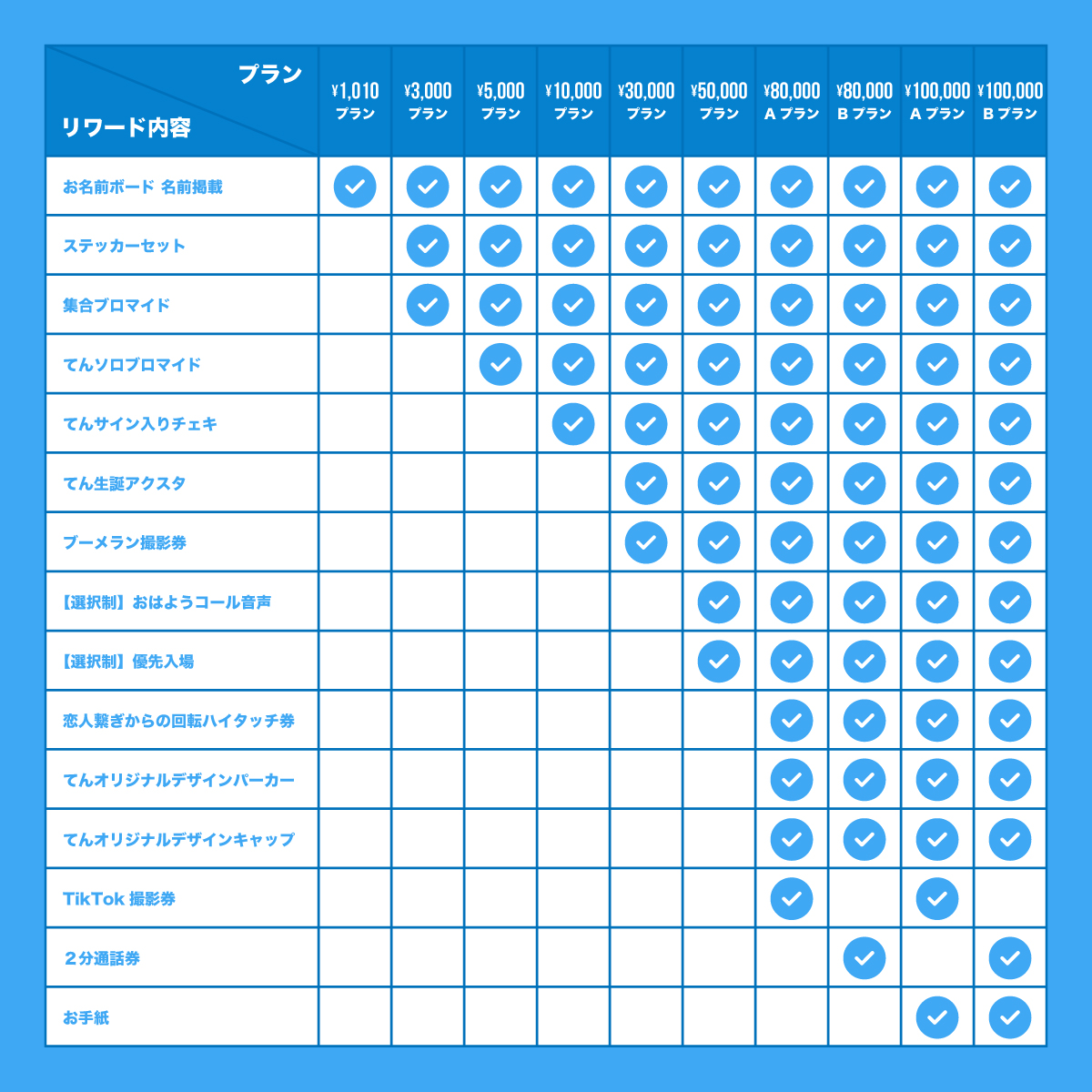 | プラン / リワード内容 | ¥1,010 プラン | ¥3,000 プラン | ¥5,000 プラン | ¥10,000 プラン | ¥30,000 プラン | ¥50,000 プラン | ¥80,000 A プラン | ¥80,000 B プラン | ¥100,000 A プラン | ¥100,000 B プラン |
|---|---|---|---|---|---|---|---|---|---|---|
| お名前ボード 名前掲載 | ✓ | ✓ | ✓ | ✓ | ✓ | ✓ | ✓ | ✓ | ✓ | ✓ |
| ステッカーセット | | ✓ | ✓ | ✓ | ✓ | ✓ | ✓ | ✓ | ✓ | ✓ |
| 集合ブロマイド | | ✓ | ✓ | ✓ | ✓ | ✓ | ✓ | ✓ | ✓ | ✓ |
| てんソロブロマイド | | | ✓ | ✓ | ✓ | ✓ | ✓ | ✓ | ✓ | ✓ |
| てんサイン入りチェキ | | | | ✓ | ✓ | ✓ | ✓ | ✓ | ✓ | ✓ |
| てん生誕アクスタ | | | | | ✓ | ✓ | ✓ | ✓ | ✓ | ✓ |
| ブーメラン撮影券 | | | | | ✓ | ✓ | ✓ | ✓ | ✓ | ✓ |
| 【選択制】おはようコール音声 | | | | | | ✓ | ✓ | ✓ | ✓ | ✓ |
| 【選択制】優先入場 | | | | | | ✓ | ✓ | ✓ | ✓ | ✓ |
| 恋人繋ぎからの回転ハイタッチ券 | | | | | | | ✓ | ✓ | ✓ | ✓ |
| てんオリジナルデザインパーカー | | | | | | | ✓ | ✓ | ✓ | ✓ |
| てんオリジナルデザインキャップ | | | | | | | ✓ | ✓ | ✓ | ✓ |
| TikTok 撮影券 | | | | | | | ✓ | | ✓ | |
| ２分通話券 | | | | | | | | ✓ | | ✓ |
| お手紙 | | | | | | | | | ✓ | ✓ |